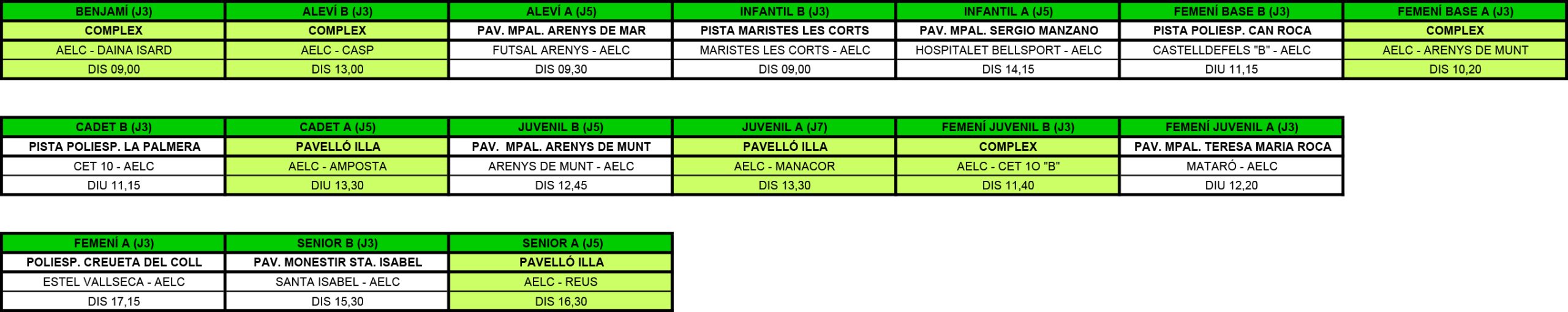 | BENJAMÍ (J3) | ALEVÍ B (J3) | ALEVÍ A (J5) | INFANTIL B (J3) | INFANTIL A (J5) | FEMENÍ BASE B (J3) | FEMENÍ BASE A (J3) |
|---|---|---|---|---|---|---|
| COMPLEX | COMPLEX | PAV. MPAL. ARENYS DE MAR | PISTA MARISTES LES CORTS | PAV. MPAL. SERGIO MANZANO | PISTA POLIESP. CAN ROCA | COMPLEX |
| AELC - DAINA ISARD | AELC - CASP | FUTSAL ARENYS - AELC | MARISTES LES CORTS - AELC | HOSPITALET BELLSPORT - AELC | CASTELLDEFELS "B" - AELC | AELC - ARENYS DE MUNT |
| DIS 09,00 | DIS 13,00 | DIS 09,30 | DIS 09,00 | DIS 14,15 | DIU 11,15 | DIS 10,20 |

| CADET B (J3) | CADET A (J5) | JUVENIL B (J5) | JUVENIL A (J7) | FEMENÍ JUVENIL B (J3) | FEMENÍ JUVENIL A (J3) |
|---|---|---|---|---|---|
| PISTA POLIESP. LA PALMERA | PAVELLÓ ILLA | PAV. MPAL. ARENYS DE MUNT | PAVELLÓ ILLA | COMPLEX | PAV. MPAL. TERESA MARIA ROCA |
| CET 10 - AELC | AELC - AMPOSTA | ARENYS DE MUNT - AELC | AELC - MANACOR | AELC - CET 1O "B" | MATARÓ - AELC |
| DIU 11,15 | DIU 13,30 | DIS 12,45 | DIS 13,30 | DIS 11,40 | DIU 12,20 |

| FEMENÍ A (J3) | SENIOR B (J3) | SENIOR A (J5) |
|---|---|---|
| POLIESP. CREUETA DEL COLL | PAV. MONESTIR STA. ISABEL | PAVELLÓ ILLA |
| ESTEL VALLSECA - AELC | SANTA ISABEL - AELC | AELC - REUS |
| DIS 17,15 | DIS 15,30 | DIS 16,30 |